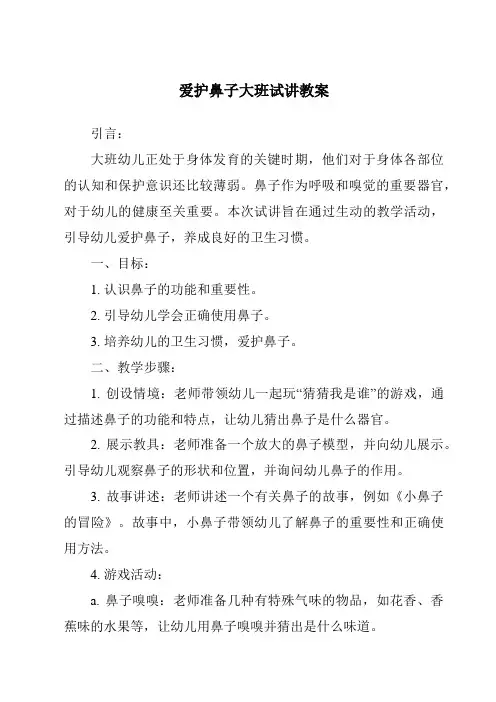 爱护鼻子大班试讲教案

引言：

大班幼儿正处于身体发育的关键时期，他们对于身体各部位的认知和保护意识还比较薄弱。鼻子作为呼吸和嗅觉的重要器官，对于幼儿的健康至关重要。本次试讲旨在通过生动的教学活动，引导幼儿爱护鼻子，养成良好的卫生习惯。

一、目标：

1. 认识鼻子的功能和重要性。

2. 引导幼儿学会正确使用鼻子。

3. 培养幼儿的卫生习惯，爱护鼻子。

二、教学步骤：

1. 创设情境：老师带领幼儿一起玩“猜猜我是谁”的游戏，通过描述鼻子的功能和特点，让幼儿猜出鼻子是什么器官。

2. 展示教具：老师准备一个放大的鼻子模型，并向幼儿展示。引导幼儿观察鼻子的形状和位置，并询问幼儿鼻子的作用。

3. 故事讲述：老师讲述一个有关鼻子的故事，例如《小鼻子的冒险》。故事中，小鼻子带领幼儿了解鼻子的重要性和正确使用方法。

4. 游戏活动：

a. 鼻子嗅嗅：老师准备几种有特殊气味的物品，如花香、香蕉味的水果等，让幼儿用鼻子嗅嗅并猜出是什么味道。